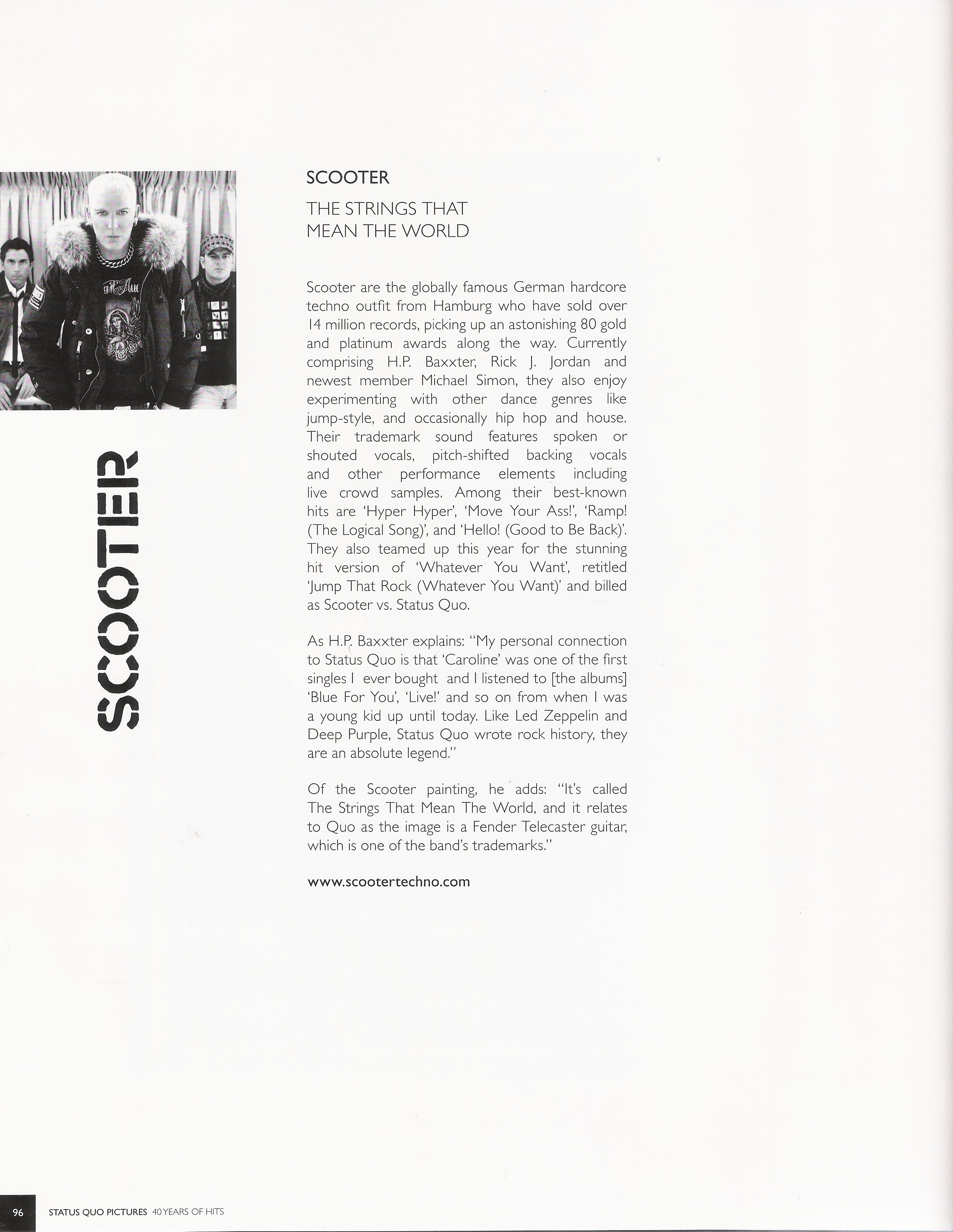 SCOOTER

SCOOTER

THE STRINGS THAT MEAN THE WORLD

Scooter are the globally famous German hardcore techno outfit from Hamburg who have sold over 14 million records, picking up an astonishing 80 gold and platinum awards along the way. Currently comprising H.P. Baxxter, Rick J. Jordan and newest member Michael Simon, they also enjoy experimenting with other dance genres like jump-style, and occasionally hip hop and house. Their trademark sound features spoken or shouted vocals, pitch-shifted backing vocals and other performance elements including live crowd samples. Among their best-known hits are 'Hyper Hyper', 'Move Your Ass!', 'Ramp! (The Logical Song)', and 'Hello! (Good to Be Back)'. They also teamed up this year for the stunning hit version of 'Whatever You Want', retitled 'Jump That Rock (Whatever You Want)' and billed as Scooter vs. Status Quo.

As H.P. Baxxter explains: "My personal connection to Status Quo is that 'Caroline' was one of the first singles I ever bought and I listened to [the albums] 'Blue For You', 'Live!' and so on from when I was a young kid up until today. Like Led Zeppelin and Deep Purple, Status Quo wrote rock history, they are an absolute legend."

Of the Scooter painting, he adds: "It's called The Strings That Mean The World, and it relates to Quo as the image is a Fender Telecaster guitar, which is one of the band's trademarks."

www.scootertechno.com

96 STATUS QUO PICTURES 40 YEARS OF HITS